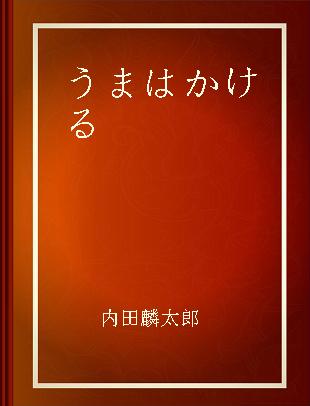 うまはかける

内田麟太郎